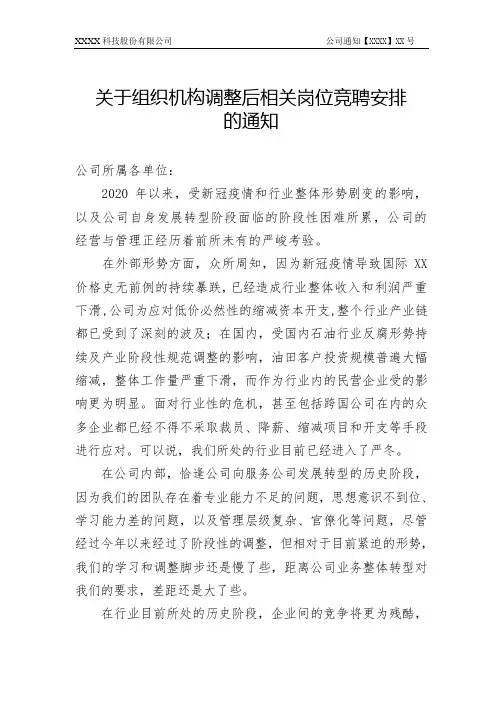 XXXX 科技股份有限公司　　公司通知【XXXX】XX 号

关于组织机构调整后相关岗位竞聘安排的通知

公司所属各单位：

2020 年以来，受新冠疫情和行业整体形势剧变的影响，以及公司自身发展转型阶段面临的阶段性困难所累，公司的经营与管理正经历着前所未有的严峻考验。

在外部形势方面，众所周知，因为新冠疫情导致国际 XX 价格史无前例的持续暴跌，已经造成行业整体收入和利润严重下滑，公司为应对低价必然性的缩减资本开支，整个行业产业链都已受到了深刻的波及；在国内，受国内石油行业反腐形势持续及产业阶段性规范调整的影响，油田客户投资规模普遍大幅缩减，整体工作量严重下滑，而作为行业内的民营企业受的影响更为明显。面对行业性的危机，甚至包括跨国公司在内的众多企业都已经不得不采取裁员、降薪、缩减项目和开支等手段进行应对。可以说，我们所处的行业目前已经进入了严冬。

在公司内部，恰逢公司向服务公司发展转型的历史阶段，因为我们的团队存在着专业能力不足的问题，思想意识不到位、学习能力差的问题，以及管理层级复杂、官僚化等问题，尽管经过今年以来经过了阶段性的调整，但相对于目前紧迫的形势，我们的学习和调整脚步还是慢了些，距离公司业务整体转型对我们的要求，差距还是大了些。

在行业目前所处的历史阶段，企业间的竞争将更为残酷，